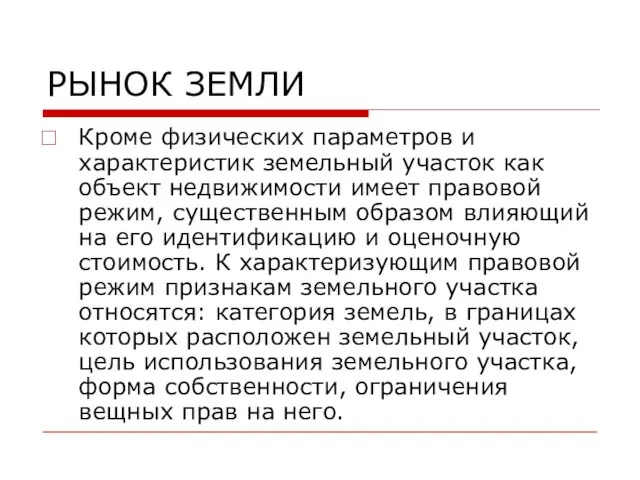 РЫНОК ЗЕМЛИ

Кроме физических параметров и характеристик земельный участок как объект недвижимости имеет правовой режим, существенным образом влияющий на его идентификацию и оценочную стоимость. К характеризующим правовой режим признакам земельного участка относятся: категория земель, в границах которых расположен земельный участок, цель использования земельного участка, форма собственности, ограничения вещных прав на него.